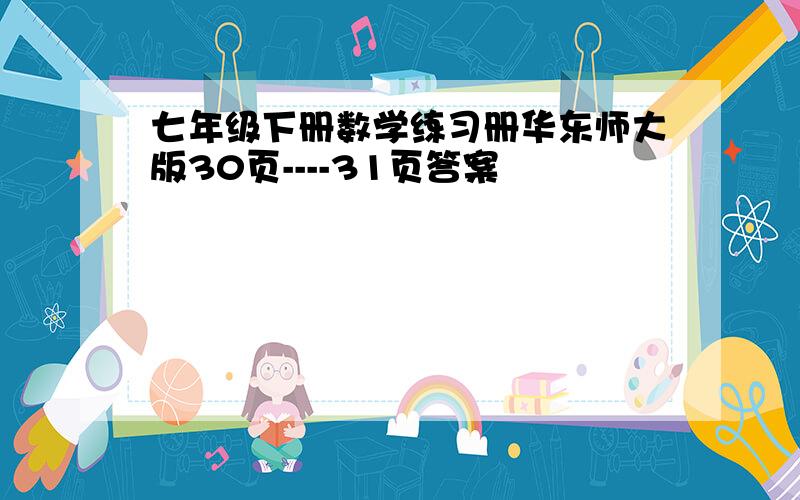 七年级下册数学练习册华东师大版30页----31页答案